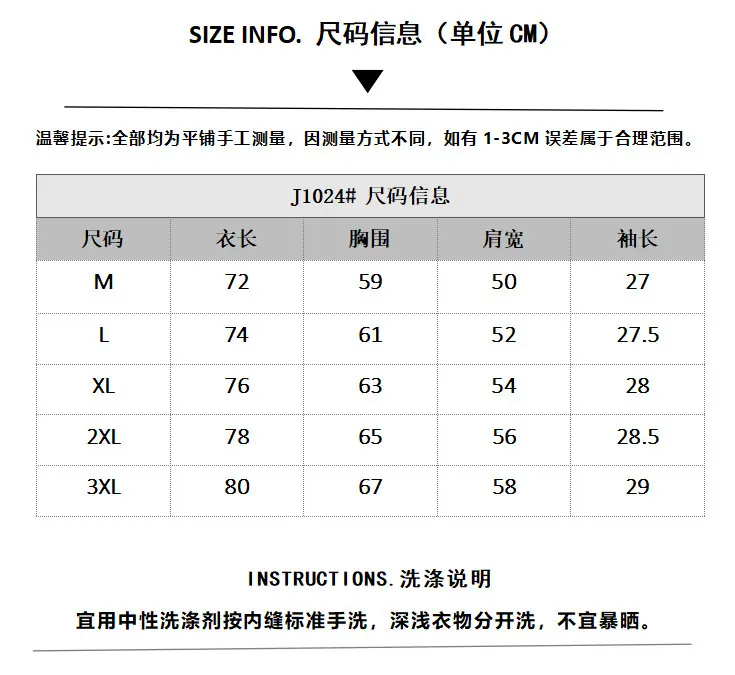 SIZE INFO. 尺码信息（单位CM）

温馨提示:全部均为平铺手工测量，因测量方式不同，如有1-3CM误差属于合理范围。

| J1024# 尺码信息 | | | | |
|---|---|---|---|---|
| 尺码 | 衣长 | 胸围 | 肩宽 | 袖长 |
| M | 72 | 59 | 50 | 27 |
| L | 74 | 61 | 52 | 27.5 |
| XL | 76 | 63 | 54 | 28 |
| 2XL | 78 | 65 | 56 | 28.5 |
| 3XL | 80 | 67 | 58 | 29 |

INSTRUCTIONS.洗涤说明

宜用中性洗涤剂按内缝标准手洗，深浅衣物分开洗，不宜暴晒。